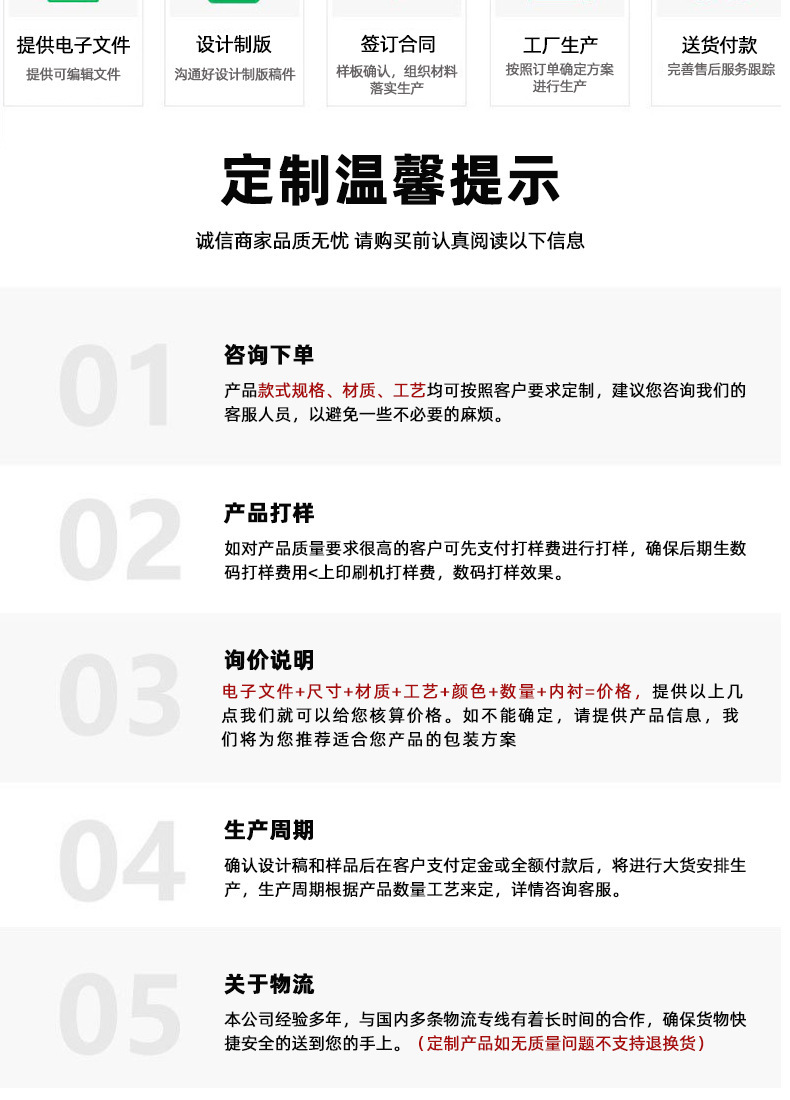 提供电子文件
提供可编辑文件

设计制版
沟通好设计制版稿件

签订合同
样板确认，组织材料落实生产

工厂生产
按照订单确定方案进行生产

送货付款
完善售后服务跟踪

定制温馨提示

诚信商家品质无忧 请购买前认真阅读以下信息

01

咨询下单

产品款式规格、材质、工艺均可按照客户要求定制，建议您咨询我们的客服人员，以避免一些不必要的麻烦。

02

产品打样

如对产品质量要求很高的客户可先支付打样费进行打样，确保后期生数码打样费用<上印刷机打样费，数码打样效果。

03

询价说明

电子文件+尺寸+材质+工艺+颜色+数量+内衬=价格，提供以上几点我们就可以给您核算价格。如不能确定，请提供产品信息，我们将为您推荐适合您产品的包装方案

04

生产周期

确认设计稿和样品后在客户支付定金或全额付款后，将进行大货安排生产，生产周期根据产品数量工艺来定，详情咨询客服。

05

关于物流

本公司经验多年，与国内多条物流专线有着长时间的合作，确保货物快捷安全的送到您的手上。（定制产品如无质量问题不支持退换货）